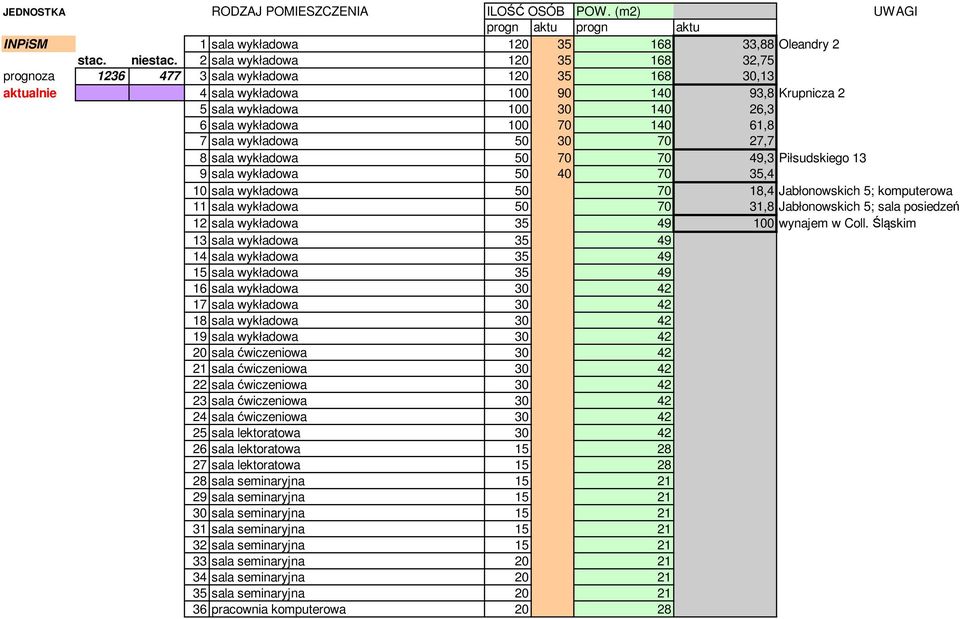 | JEDNOSTKA | | | | RODZAJ POMIESZCZENIA | ILOŚĆ OSÓB | | POW. (m2) | | UWAGI |
|---|---|---|---|---|---|---|---|---|---|
| | | | | | progn | aktu | progn | aktu | |
| INPiSM | | | 1 | sala wykładowa | 120 | 35 | 168 | 33,88 | Oleandry 2 |
| | stac. | niestac. | 2 | sala wykładowa | 120 | 35 | 168 | 32,75 | |
| prognoza | 1236 | 477 | 3 | sala wykładowa | 120 | 35 | 168 | 30,13 | |
| aktualnie | | | 4 | sala wykładowa | 100 | 90 | 140 | 93,8 | Krupnicza 2 |
| | | | 5 | sala wykładowa | 100 | 30 | 140 | 26,3 | |
| | | | 6 | sala wykładowa | 100 | 70 | 140 | 61,8 | |
| | | | 7 | sala wykładowa | 50 | 30 | 70 | 27,7 | |
| | | | 8 | sala wykładowa | 50 | 70 | 70 | 49,3 | Piłsudskiego 13 |
| | | | 9 | sala wykładowa | 50 | 40 | 70 | 35,4 | |
| | | | 10 | sala wykładowa | 50 | | 70 | 18,4 | Jabłonowskich 5; komputerowa |
| | | | 11 | sala wykładowa | 50 | | 70 | 31,8 | Jabłonowskich 5; sala posiedzeń |
| | | | 12 | sala wykładowa | 35 | | 49 | 100 | wynajem w Coll. Śląskim |
| | | | 13 | sala wykładowa | 35 | | 49 | | |
| | | | 14 | sala wykładowa | 35 | | 49 | | |
| | | | 15 | sala wykładowa | 35 | | 49 | | |
| | | | 16 | sala wykładowa | 30 | | 42 | | |
| | | | 17 | sala wykładowa | 30 | | 42 | | |
| | | | 18 | sala wykładowa | 30 | | 42 | | |
| | | | 19 | sala wykładowa | 30 | | 42 | | |
| | | | 20 | sala ćwiczeniowa | 30 | | 42 | | |
| | | | 21 | sala ćwiczeniowa | 30 | | 42 | | |
| | | | 22 | sala ćwiczeniowa | 30 | | 42 | | |
| | | | 23 | sala ćwiczeniowa | 30 | | 42 | | |
| | | | 24 | sala ćwiczeniowa | 30 | | 42 | | |
| | | | 25 | sala lektoratowa | 30 | | 42 | | |
| | | | 26 | sala lektoratowa | 15 | | 28 | | |
| | | | 27 | sala lektoratowa | 15 | | 28 | | |
| | | | 28 | sala seminaryjna | 15 | | 21 | | |
| | | | 29 | sala seminaryjna | 15 | | 21 | | |
| | | | 30 | sala seminaryjna | 15 | | 21 | | |
| | | | 31 | sala seminaryjna | 15 | | 21 | | |
| | | | 32 | sala seminaryjna | 15 | | 21 | | |
| | | | 33 | sala seminaryjna | 20 | | 21 | | |
| | | | 34 | sala seminaryjna | 20 | | 21 | | |
| | | | 35 | sala seminaryjna | 20 | | 21 | | |
| | | | 36 | pracownia komputerowa | 20 | | 28 | | |